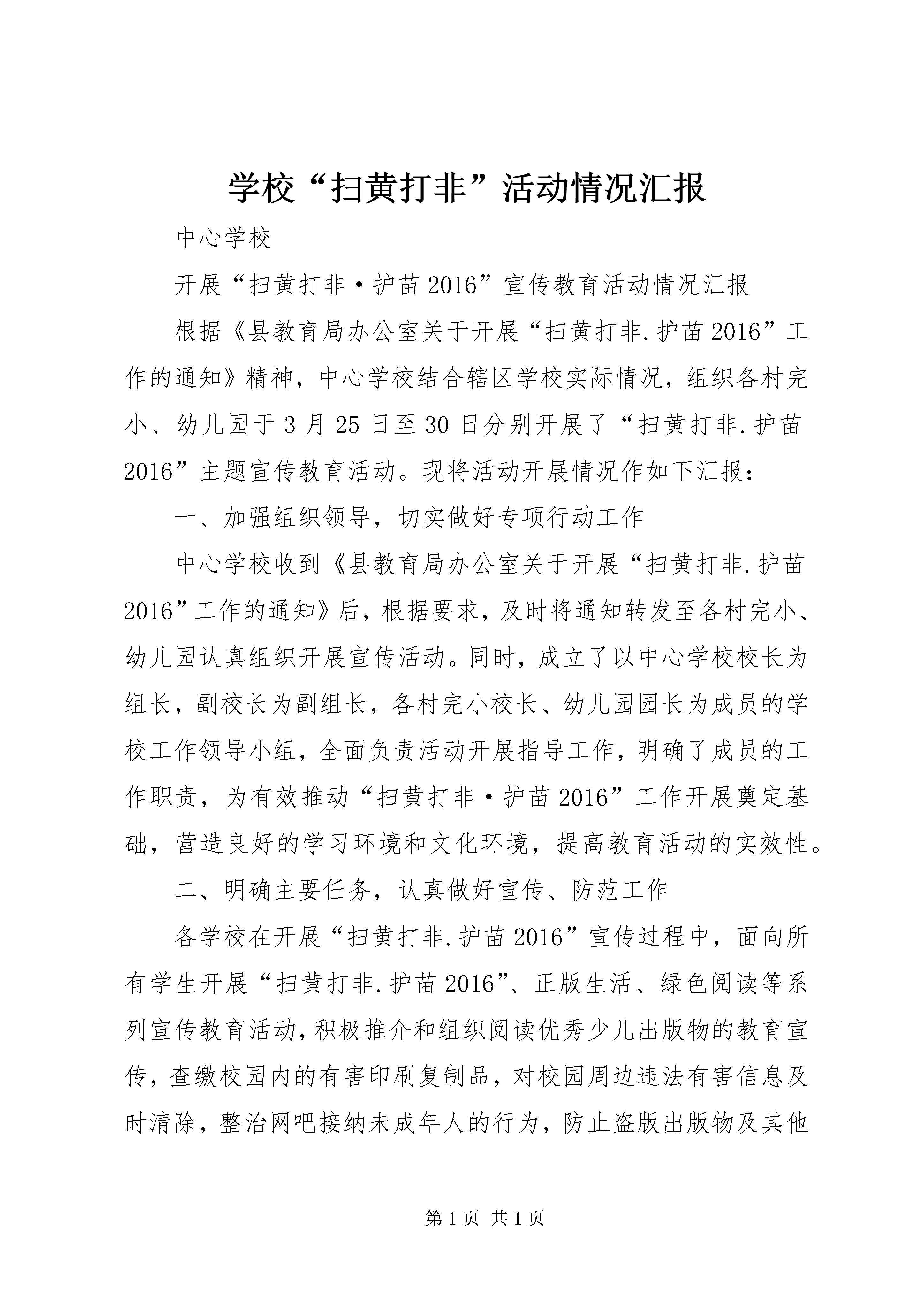 学校“扫黄打非”活动情况汇报

中心学校

开展“扫黄打非·护苗2016”宣传教育活动情况汇报

根据《县教育局办公室关于开展“扫黄打非.护苗2016”工作的通知》精神，中心学校结合辖区学校实际情况，组织各村完小、幼儿园于3月25日至30日分别开展了“扫黄打非.护苗2016”主题宣传教育活动。现将活动开展情况作如下汇报：

一、加强组织领导，切实做好专项行动工作

中心学校收到《县教育局办公室关于开展“扫黄打非.护苗2016”工作的通知》后，根据要求，及时将通知转发至各村完小、幼儿园认真组织开展宣传活动。同时，成立了以中心学校校长为组长，副校长为副组长，各村完小校长、幼儿园园长为成员的学校工作领导小组，全面负责活动开展指导工作，明确了成员的工作职责，为有效推动“扫黄打非·护苗2016”工作开展奠定基础，营造良好的学习环境和文化环境，提高教育活动的实效性。

二、明确主要任务，认真做好宣传、防范工作

各学校在开展“扫黄打非.护苗2016”宣传过程中，面向所有学生开展“扫黄打非.护苗2016”、正版生活、绿色阅读等系列宣传教育活动，积极推介和组织阅读优秀少儿出版物的教育宣传，查缴校园内的有害印刷复制品，对校园周边违法有害信息及时清除，整治网吧接纳未成年人的行为，防止盗版出版物及其他

第1页 共1页